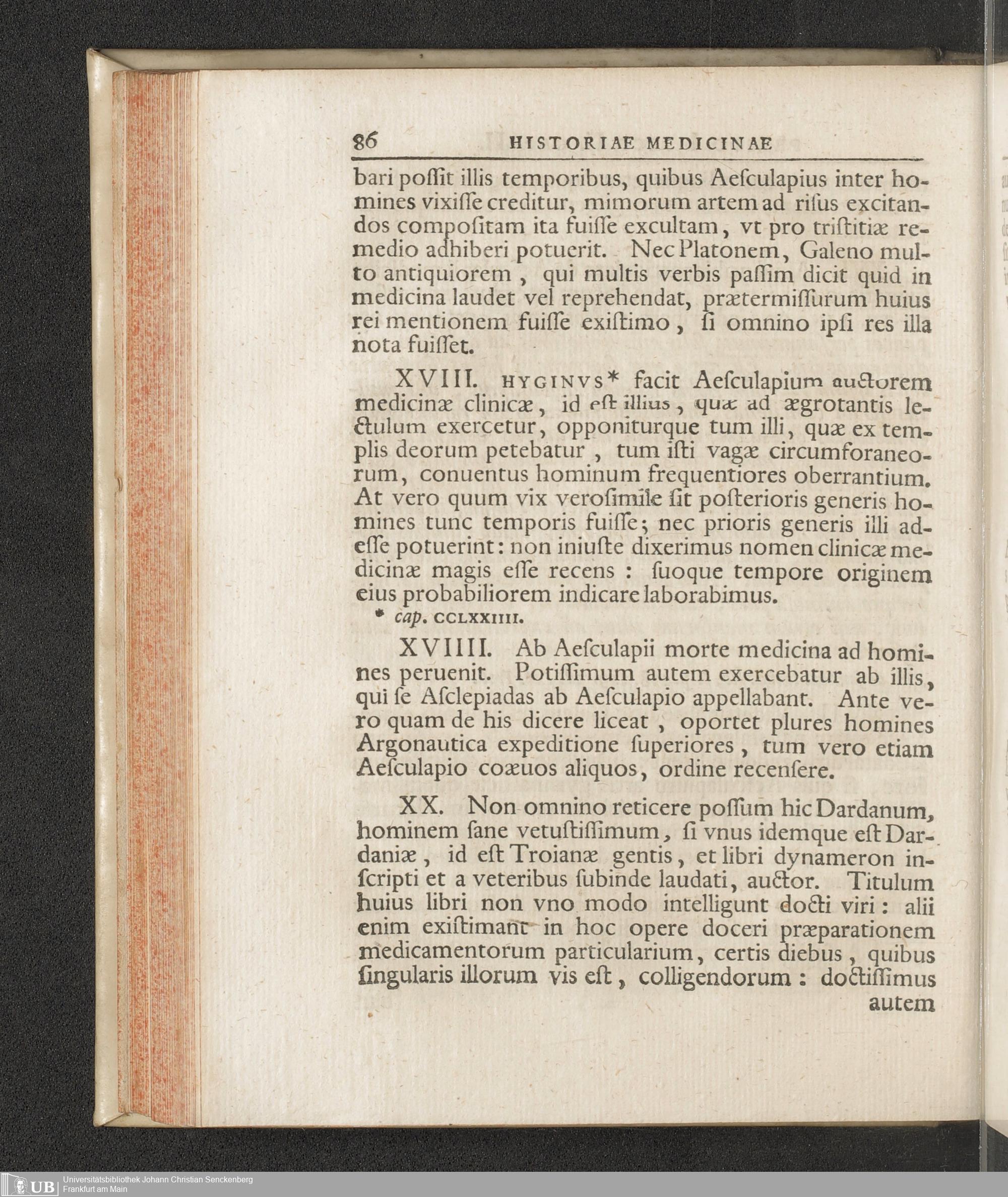 86 HISTORIAE MEDICINAE

bari poſſit illis temporibus, quibus Aeſculapius inter homines vixiſſe creditur, mimorum artem ad riſus excitandos compoſitam ita fuiſſe excultam, vt pro triſtitiæ remedio adhiberi potuerit. Nec Platonem, Galeno multo antiquiorem, qui multis verbis paſſim dicit quid in medicina laudet vel reprehendat, prætermiſſurum huius rei mentionem fuiſſe exiſtimo, ſi omnino ipſi res illa nota fuiſſet.

XVIII. HYGINVS* facit Aeſculapium auctorem medicinæ clinicæ, id eſt illius, quæ ad ægrotantis lectulum exercetur, opponiturque tum illi, quæ ex templis deorum petebatur, tum iſti vagæ circumforaneorum, conuentus hominum frequentiores oberrantium. At vero quum vix veroſimile ſit poſterioris generis homines tunc temporis fuiſſe; nec prioris generis illi adeſſe potuerint: non iniuſte dixerimus nomen clinicæ medicinæ magis eſſe recens: ſuoque tempore originem eius probabiliorem indicare laborabimus.
* cap. CCLXXIIII.

XVIIII. Ab Aeſculapii morte medicina ad homines peruenit. Potiſſimum autem exercebatur ab illis, qui ſe Aſclepiadas ab Aeſculapio appellabant. Ante vero quam de his dicere liceat, oportet plures homines Argonautica expeditione ſuperiores, tum vero etiam Aeſculapio coæuos aliquos, ordine recenſere.

XX. Non omnino reticere poſſum hic Dardanum, hominem ſane vetuſtiſſimum, ſi vnus idemque eſt Dardaniæ, id eſt Troianæ gentis, et libri dynameron inſcripti et a veteribus ſubinde laudati, auctor. Titulum huius libri non vno modo intelligunt docti viri: alii enim exiſtimant in hoc opere doceri præparationem medicamentorum particularium, certis diebus, quibus ſingularis illorum vis eſt, colligendorum: doctiſſimus autem

UB Universitätsbibliothek Johann Christian Senckenberg Frankfurt am Main